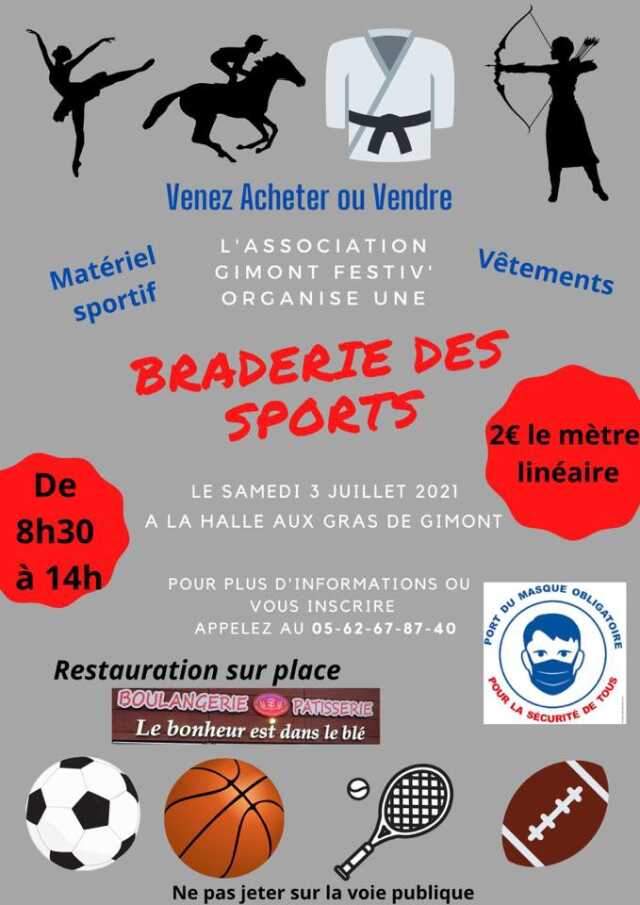 Venez Acheter ou Vendre

Matériel sportif

L'ASSOCIATION GIMONT FESTIV' ORGANISE UNE

Vêtements

BRADERIE DES SPORTS

2€ le mètre linéaire

De 8h30 à 14h

LE SAMEDI 3 JUILLET 2021
A LA HALLE AUX GRAS DE GIMONT

POUR PLUS D'INFORMATIONS OU VOUS INSCRIRE
APPELEZ AU 05-62-67-87-40

PORT DU MASQUE OBLIGATOIRE
POUR LA SÉCURITÉ DE TOUS

Restauration sur place

BOULANGERIE PATISSERIE
Le bonheur est dans le blé

Ne pas jeter sur la voie publique